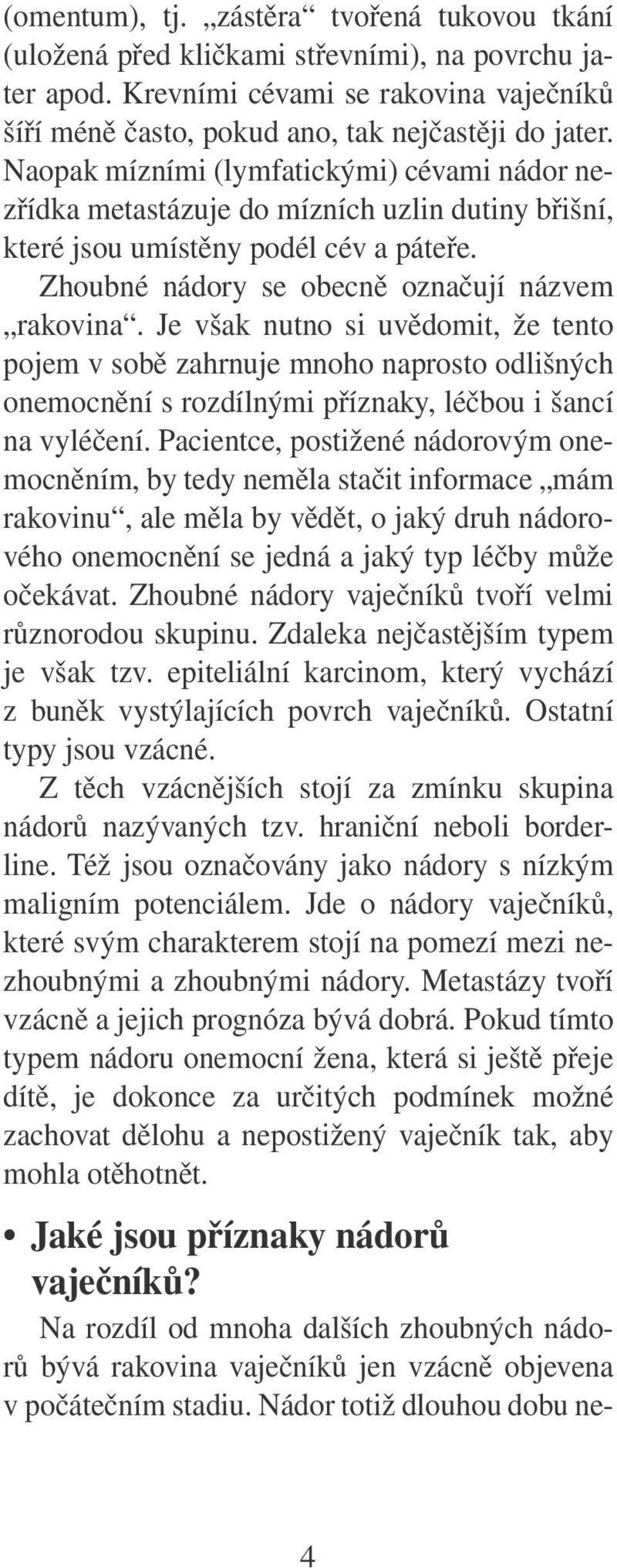 (omentum), tj. „zástěra“ tvořená tukovou tkání (uložená před kličkami střevními), na povrchu jater apod. Krevními cévami se rakovina vaječníků šíří méně často, pokud ano, tak nejčastěji do jater. Naopak mízními (lymfatickými) cévami nádor nezřídka metastázuje do mízních uzlin dutiny břišní, které jsou umístěny podél cév a páteře.

Zhoubné nádory se obecně označují názvem „rakovina“. Je však nutno si uvědomit, že tento pojem v sobě zahrnuje mnoho naprosto odlišných onemocnění s rozdílnými příznaky, léčbou i šancí na vyléčení. Pacientce, postižené nádorovým onemocněním, by tedy neměla stačit informace „mám rakovinu“, ale měla by vědět, o jaký druh nádorového onemocnění se jedná a jaký typ léčby může očekávat. Zhoubné nádory vaječníků tvoří velmi různorodou skupinu. Zdaleka nejčastějším typem je však tzv. epiteliální karcinom, který vychází z buněk vystýlajících povrch vaječníků. Ostatní typy jsou vzácné.

Z těch vzácnějších stojí za zmínku skupina nádorů nazývaných tzv. hraniční neboli borderline. Též jsou označovány jako nádory s nízkým maligním potenciálem. Jde o nádory vaječníků, které svým charakterem stojí na pomezí mezi nezhoubnými a zhoubnými nádory. Metastázy tvoří vzácně a jejich prognóza bývá dobrá. Pokud tímto typem nádoru onemocní žena, která si ještě přeje dítě, je dokonce za určitých podmínek možné zachovat dělohu a nepostižený vaječník tak, aby mohla otěhotnět.

• Jaké jsou příznaky nádorů vaječníků?

Na rozdíl od mnoha dalších zhoubných nádorů bývá rakovina vaječníků jen vzácně objevena v počátečním stadiu. Nádor totiž dlouhou dobu ne-

4